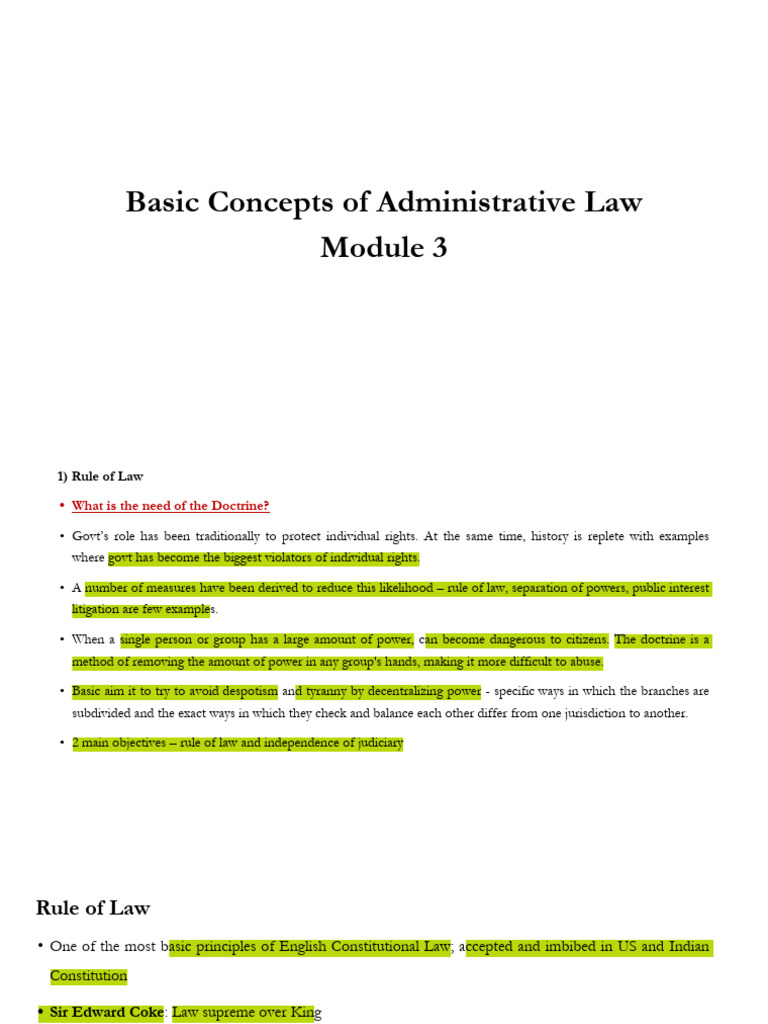 Basic Concepts of Administrative Law
Module 3

1) Rule of Law

• What is the need of the Doctrine?

• Govt's role has been traditionally to protect individual rights. At the same time, history is replete with examples where govt has become the biggest violators of individual rights.

• A number of measures have been derived to reduce this likelihood – rule of law, separation of powers, public interest litigation are few examples.

• When a single person or group has a large amount of power, can become dangerous to citizens. The doctrine is a method of removing the amount of power in any group's hands, making it more difficult to abuse.

• Basic aim it to try to avoid despotism and tyranny by decentralizing power - specific ways in which the branches are subdivided and the exact ways in which they check and balance each other differ from one jurisdiction to another.

• 2 main objectives – rule of law and independence of judiciary

Rule of Law

• One of the most basic principles of English Constitutional Law; accepted and imbibed in US and Indian Constitution

• Sir Edward Coke: Law supreme over King